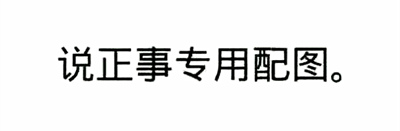 说正事专用配图。